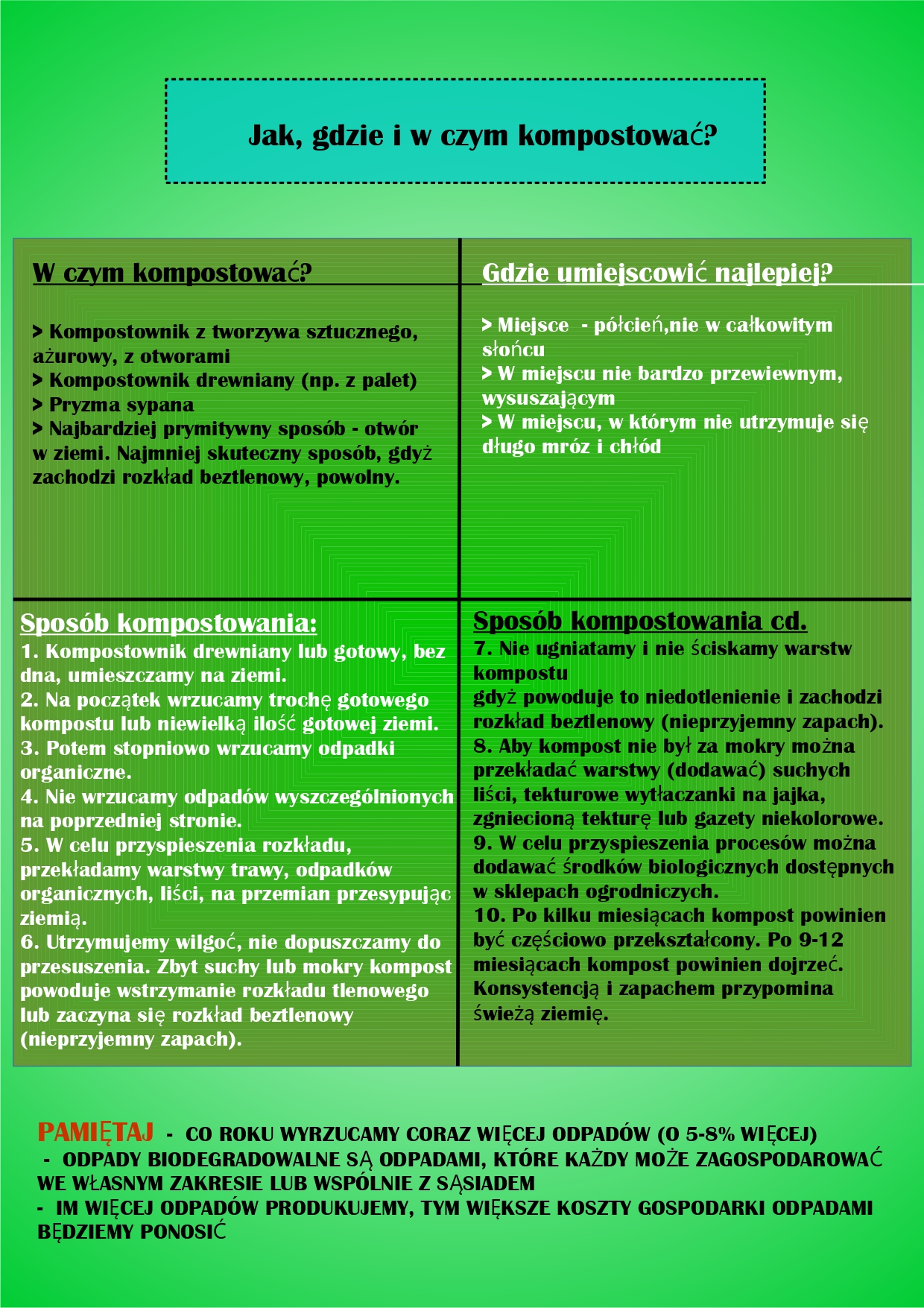 Jak, gdzie i w czym kompostować?

W czym kompostować?

> Kompostownik z tworzywa sztucznego, ażurowy, z otworami
> Kompostownik drewniany (np. z palet)
> Pryzma sypana
> Najbardziej prymitywny sposób - otwór w ziemi. Najmniej skuteczny sposób, gdyż zachodzi rozkład beztlenowy, powolny.

Gdzie umiejscowić najlepiej?

> Miejsce - półcień,nie w całkowitym słońcu
> W miejscu nie bardzo przewiewnym, wysuszającym
> W miejscu, w którym nie utrzymuje się długo mróz i chłód

Sposób kompostowania:
1. Kompostownik drewniany lub gotowy, bez dna, umieszczamy na ziemi.
2. Na początek wrzucamy trochę gotowego kompostu lub niewielką ilość gotowej ziemi.
3. Potem stopniowo wrzucamy odpadki organiczne.
4. Nie wrzucamy odpadów wyszczególnionych na poprzedniej stronie.
5. W celu przyspieszenia rozkładu, przekładamy warstwy trawy, odpadków organicznych, liści, na przemian przesypując ziemią.
6. Utrzymujemy wilgoć, nie dopuszczamy do przesuszenia. Zbyt suchy lub mokry kompost powoduje wstrzymanie rozkładu tlenowego lub zaczyna się rozkład beztlenowy (nieprzyjemny zapach).

Sposób kompostowania cd.
7. Nie ugniatamy i nie ściskamy warstw kompostu
gdyż powoduje to niedotlenienie i zachodzi rozkład beztlenowy (nieprzyjemny zapach).
8. Aby kompost nie był za mokry można przekładać warstwy (dodawać) suchych liści, tekturowe wytłaczanki na jajka, zgniecioną tekturę lub gazety niekolorowe.
9. W celu przyspieszenia procesów można dodawać środków biologicznych dostępnych w sklepach ogrodniczych.
10. Po kilku miesiącach kompost powinien być częściowo przekształcony. Po 9-12 miesiącach kompost powinien dojrzeć. Konsystencją i zapachem przypomina świeżą ziemię.

PAMIĘTAJ - CO ROKU WYRZUCAMY CORAZ WIĘCEJ ODPADÓW (O 5-8% WIĘCEJ)
- ODPADY BIODEGRADOWALNE SĄ ODPADAMI, KTÓRE KAŻDY MOŻE ZAGOSPODAROWAĆ WE WŁASNYM ZAKRESIE LUB WSPÓLNIE Z SĄSIADEM
- IM WIĘCEJ ODPADÓW PRODUKUJEMY, TYM WIĘKSZE KOSZTY GOSPODARKI ODPADAMI BĘDZIEMY PONOSIĆ